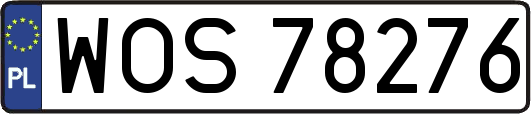 PL
WOS 78276